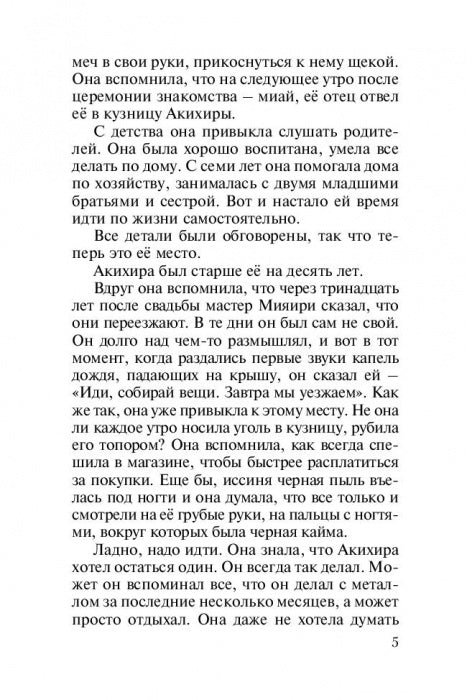 меч в свои руки, прикоснуться к нему щекой. Она вспомнила, что на следующее утро после церемонии знакомства – миай, её отец отвел её в кузницу Акихиры.

С детства она привыкла слушать родителей. Она была хорошо воспитана, умела все делать по дому. С семи лет она помогала дома по хозяйству, занималась с двумя младшими братьями и сестрой. Вот и настало ей время идти по жизни самостоятельно.

Все детали были обговорены, так что теперь это её место.

Акихира был старше её на десять лет.

Вдруг она вспомнила, что через тринадцать лет после свадьбы мастер Мияири сказал, что они переезжают. В те дни он был сам не свой. Он долго над чем-то размышлял, и вот в тот момент, когда раздались первые звуки капель дождя, падающих на крышу, он сказал ей – «Иди, собирай вещи. Завтра мы уезжаем». Как же так, она уже привыкла к этому месту. Не она ли каждое утро носила уголь в кузницу, рубила его топором? Она вспомнила, как всегда спешила в магазине, чтобы быстрее расплатиться за покупки. Еще бы, иссиня черная пыль въелась под ногти и она думала, что все только и смотрели на её грубые руки, на пальцы с ногтями, вокруг которых была черная кайма.

Ладно, надо идти. Она знала, что Акихира хотел остаться один. Он всегда так делал. Может он вспоминал все, что он делал с металлом за последние несколько месяцев, а может просто отдыхал. Она даже не хотела думать

5